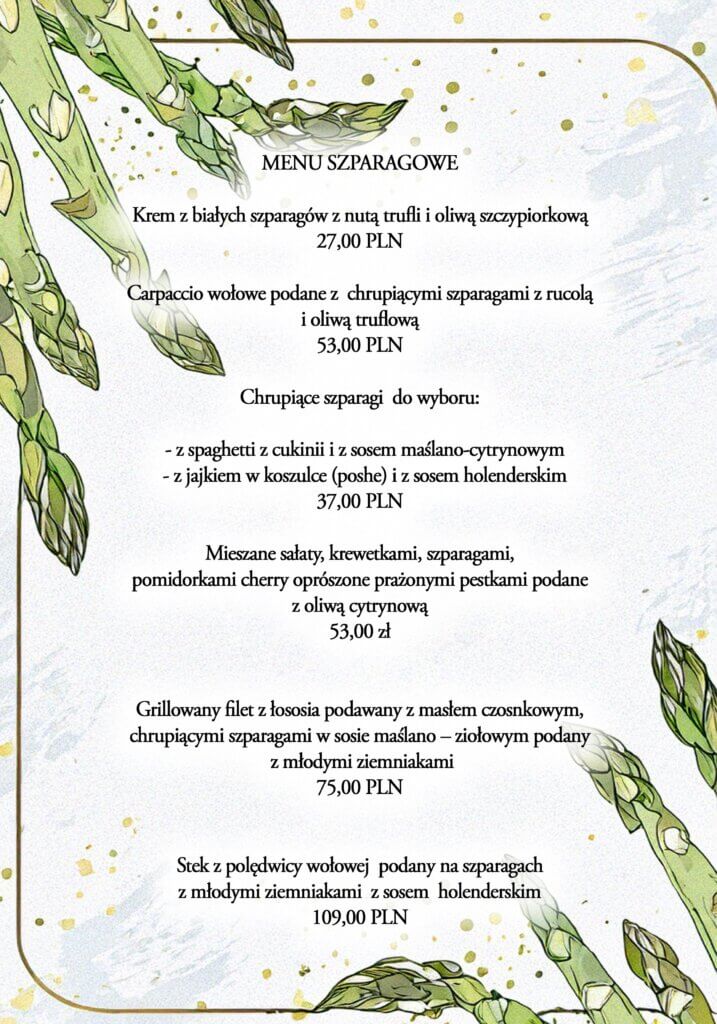 MENU SZPARAGOWE

Krem z białych szparagów z nutą trufli i oliwą szczypiorkową
27,00 PLN

Carpaccio wołowe podane z chrupiącymi szparagami z rucolą i oliwą truflową
53,00 PLN

Chrupiące szparagi do wyboru:

- z spaghetti z cukinii i z sosem maślano-cytrynowym
- z jajkiem w koszulce (poshe) i z sosem holenderskim
37,00 PLN

Mieszane sałaty, krewetkami, szparagami, pomidorkami cherry oprószone prażonymi pestkami podane z oliwą cytrynową
53,00 zł

Grillowany filet z łososia podawany z masłem czosnkowym, chrupiącymi szparagami w sosie maślano – ziołowym podany z młodymi ziemniakami
75,00 PLN

Stek z polędwicy wołowej podany na szparagach z młodymi ziemniakami z sosem holenderskim
109,00 PLN